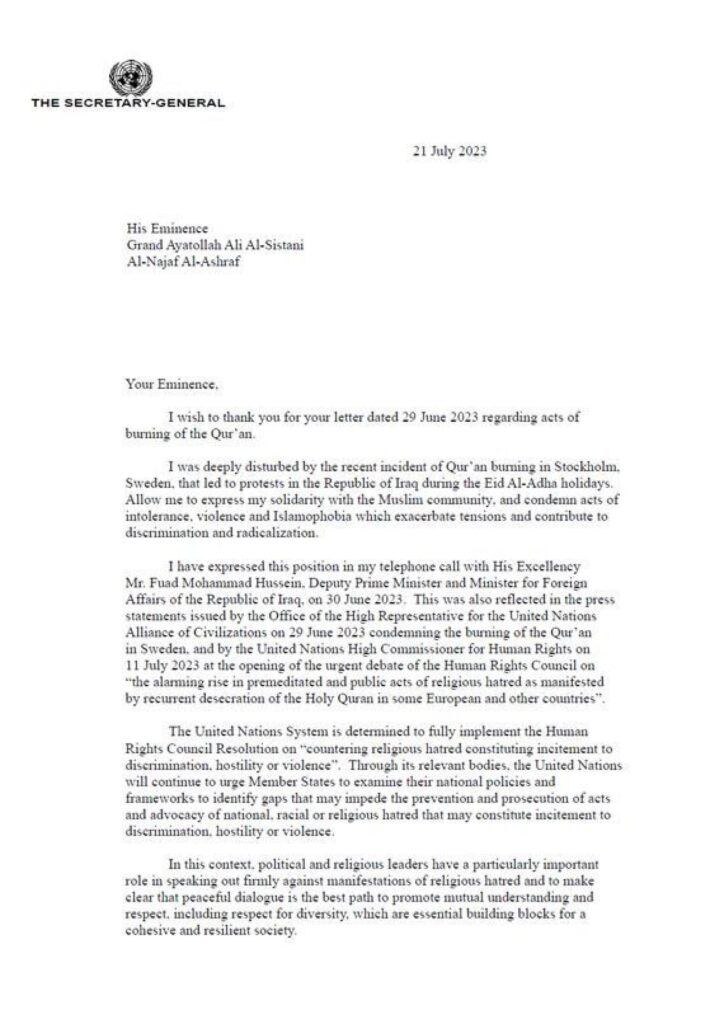 THE SECRETARY-GENERAL

21 July 2023

His Eminence
Grand Ayatollah Ali Al-Sistani
Al-Najaf Al-Ashraf

Your Eminence,

I wish to thank you for your letter dated 29 June 2023 regarding acts of burning of the Qur'an.

I was deeply disturbed by the recent incident of Qur'an burning in Stockholm, Sweden, that led to protests in the Republic of Iraq during the Eid Al-Adha holidays. Allow me to express my solidarity with the Muslim community, and condemn acts of intolerance, violence and Islamophobia which exacerbate tensions and contribute to discrimination and radicalization.

I have expressed this position in my telephone call with His Excellency Mr. Fuad Mohammad Hussein, Deputy Prime Minister and Minister for Foreign Affairs of the Republic of Iraq, on 30 June 2023. This was also reflected in the press statements issued by the Office of the High Representative for the United Nations Alliance of Civilizations on 29 June 2023 condemning the burning of the Qur'an in Sweden, and by the United Nations High Commissioner for Human Rights on 11 July 2023 at the opening of the urgent debate of the Human Rights Council on "the alarming rise in premeditated and public acts of religious hatred as manifested by recurrent desecration of the Holy Quran in some European and other countries".

The United Nations System is determined to fully implement the Human Rights Council Resolution on "countering religious hatred constituting incitement to discrimination, hostility or violence". Through its relevant bodies, the United Nations will continue to urge Member States to examine their national policies and frameworks to identify gaps that may impede the prevention and prosecution of acts and advocacy of national, racial or religious hatred that may constitute incitement to discrimination, hostility or violence.

In this context, political and religious leaders have a particularly important role in speaking out firmly against manifestations of religious hatred and to make clear that peaceful dialogue is the best path to promote mutual understanding and respect, including respect for diversity, which are essential building blocks for a cohesive and resilient society.